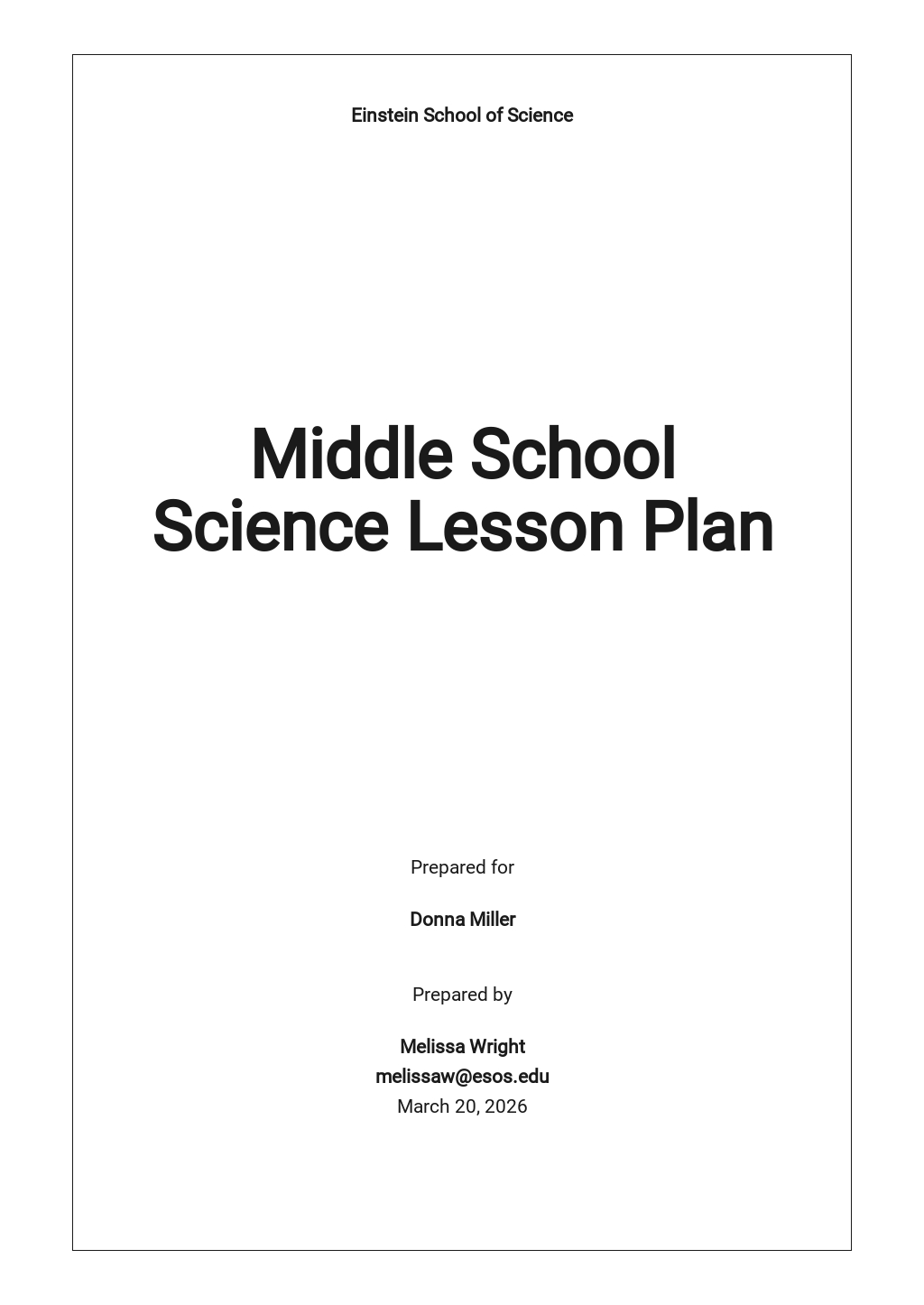 Einstein School of Science

Middle School Science Lesson Plan

Prepared for

Donna Miller

Prepared by

Melissa Wright
melissaw@esos.edu
March 20, 2026